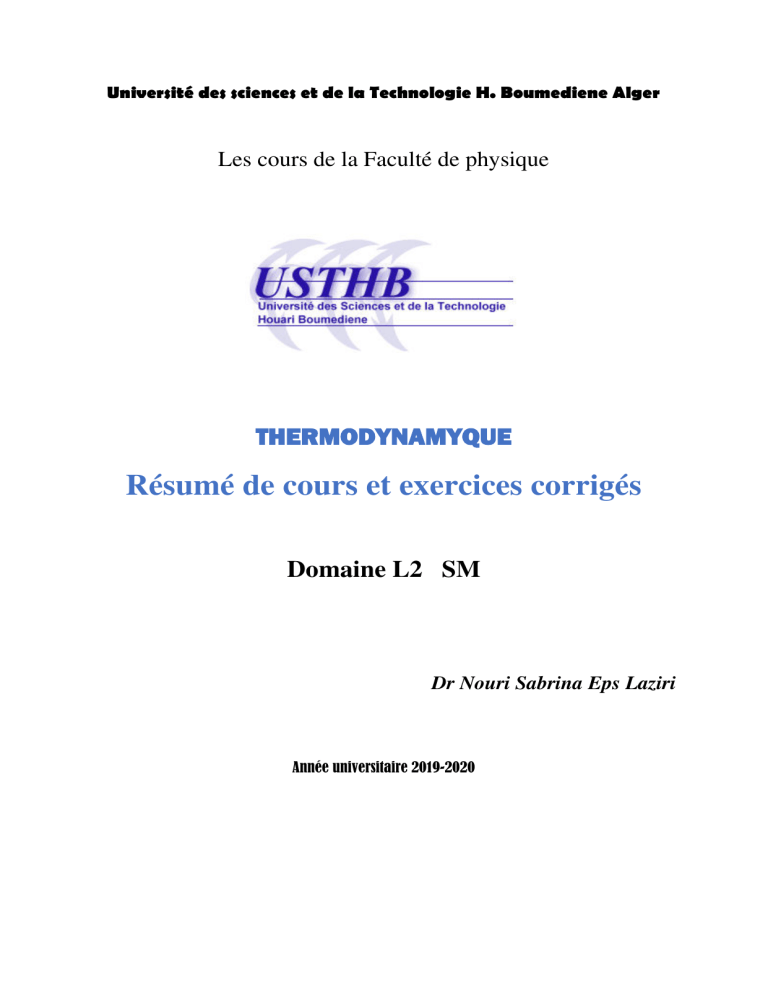 Université des sciences et de la Technologie H. Boumediene Alger

Les cours de la Faculté de physique

USTHB
Université des Sciences et de la Technologie
Houari Boumediene

THERMODYNAMYQUE

Résumé de cours et exercices corrigés

Domaine L2 SM

Dr Nouri Sabrina Eps Laziri

Année universitaire 2019-2020